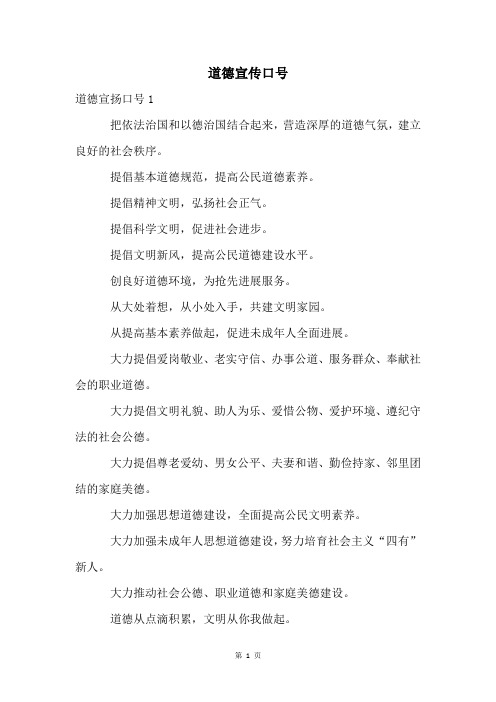 道德宣传口号

道德宣扬口号 1

把依法治国和以德治国结合起来，营造深厚的道德气氛，建立良好的社会秩序。

提倡基本道德规范，提高公民道德素养。

提倡精神文明，弘扬社会正气。

提倡科学文明，促进社会进步。

提倡文明新风，提高公民道德建设水平。

创良好道德环境，为抢先进展服务。

从大处着想，从小处入手，共建文明家园。

从提高基本素养做起，促进未成年人全面进展。

大力提倡爱岗敬业、老实守信、办事公道、服务群众、奉献社会的职业道德。

大力提倡文明礼貌、助人为乐、爱惜公物、爱护环境、遵纪守法的社会公德。

大力提倡尊老爱幼、男女公平、夫妻和谐、勤俭持家、邻里团结的家庭美德。

大力加强思想道德建设，全面提高公民文明素养。

大力加强未成年人思想道德建设，努力培育社会主义“四有”新人。

大力推动社会公德、职业道德和家庭美德建设。

道德从点滴积累，文明从你我做起。

第 1 页